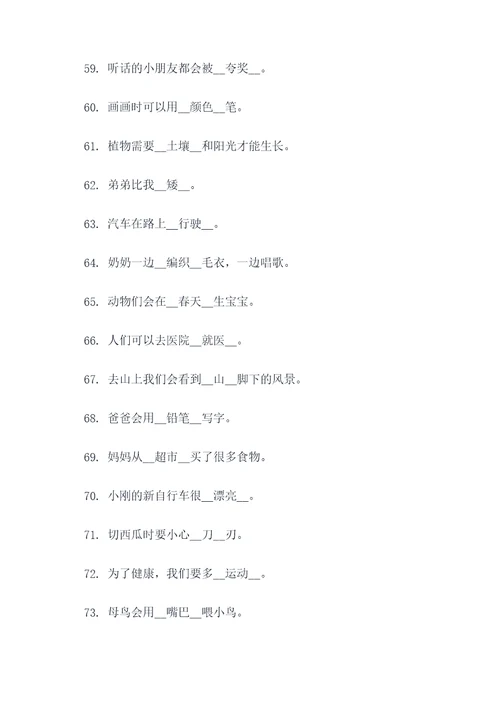 59. 听话的小朋友都会被__夸奖__。

60. 画画时可以用__颜色__笔。

61. 植物需要__土壤__和阳光才能生长。

62. 弟弟比我__矮__。

63. 汽车在路上__行驶__。

64. 奶奶一边__编织__毛衣，一边唱歌。

65. 动物们会在__春天__生宝宝。

66. 人们可以去医院__就医__。

67. 去山上我们会看到__山__脚下的风景。

68. 爸爸会用__铅笔__写字。

69. 妈妈从__超市__买了很多食物。

70. 小刚的新自行车很__漂亮__。

71. 切西瓜时要小心__刀__刃。

72. 为了健康，我们要多__运动__。

73. 母鸟会用__嘴巴__喂小鸟。